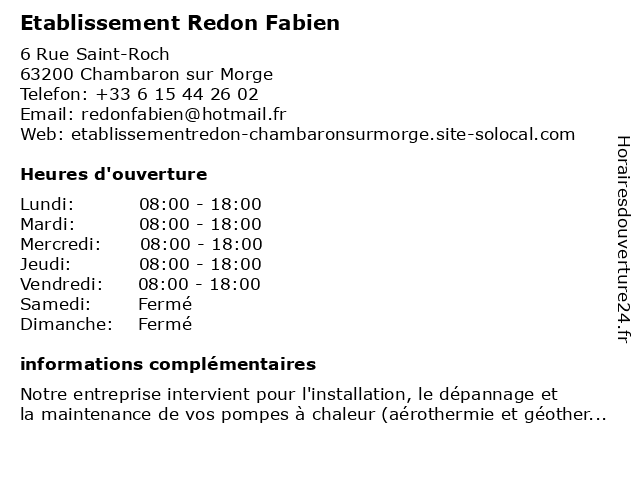 Etablissement Redon Fabien

6 Rue Saint-Roch
63200 Chambaron sur Morge
Telefon: +33 6 15 44 26 02
Email: redonfabien@hotmail.fr
Web: etablissementredon-chambaronsurmorge.site-solocal.com

Heures d'ouverture

| | |
|---|---|
| Lundi: | 08:00 - 18:00 |
| Mardi: | 08:00 - 18:00 |
| Mercredi: | 08:00 - 18:00 |
| Jeudi: | 08:00 - 18:00 |
| Vendredi: | 08:00 - 18:00 |
| Samedi: | Fermé |
| Dimanche: | Fermé |

informations complémentaires

Notre entreprise intervient pour l'installation, le dépannage et la maintenance de vos pompes à chaleur (aérothermie et géother...

Horairesdouverture24.fr